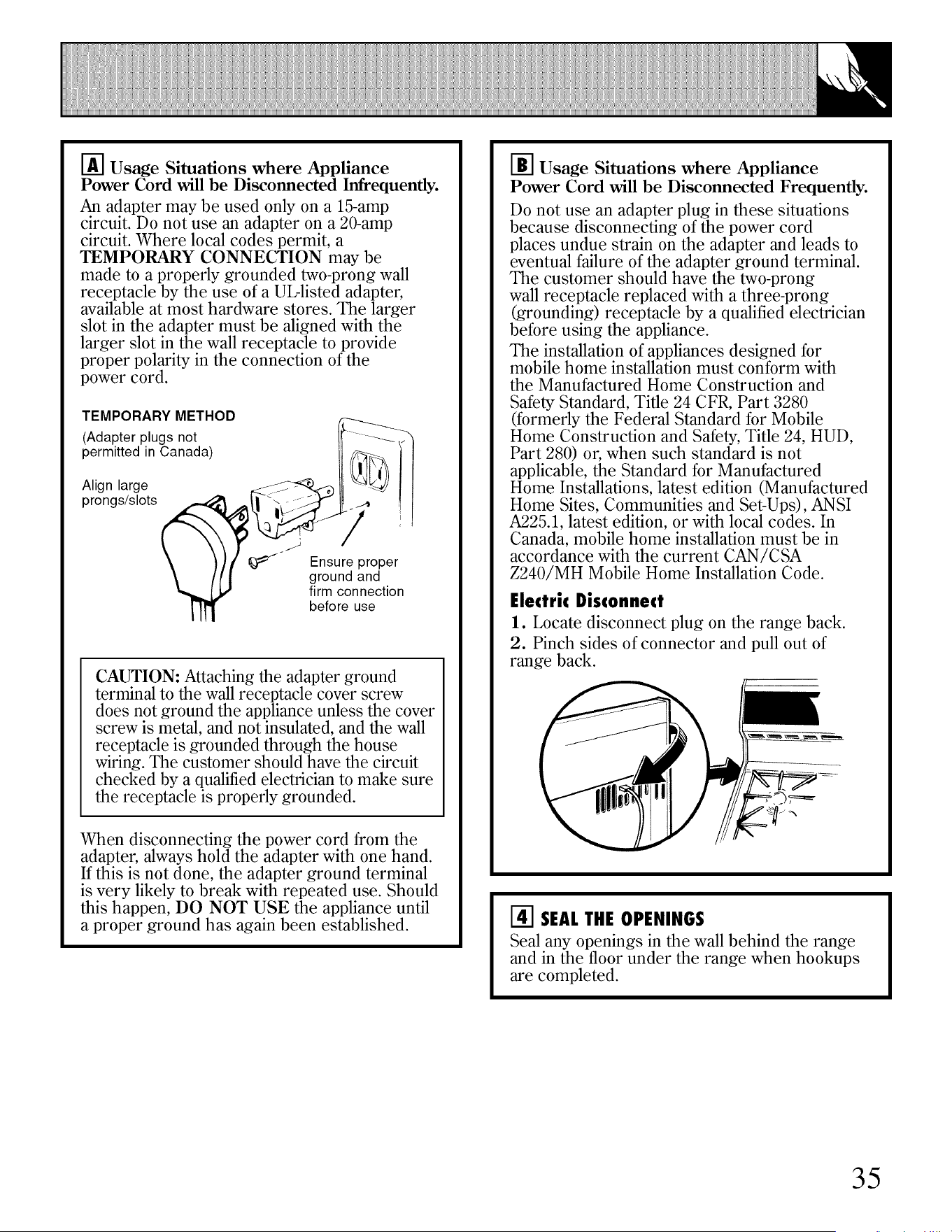 A Usage Situations where Appliance Power Cord will be Disconnected Infrequently.

An adapter may be used only on a 15-amp circuit. Do not use an adapter on a 20-amp circuit. Where local codes permit, a TEMPORARY CONNECTION may be made to a properly grounded two-prong wall receptacle by the use of a UL-listed adapter, available at most hardware stores. The larger slot in the adapter must be aligned with the larger slot in the wall receptacle to provide proper polarity in the connection of the power cord.

TEMPORARY METHOD
(Adapter plugs not permitted in Canada)

Align large prongs/slots

Ensure proper ground and firm connection before use

CAUTION: Attaching the adapter ground terminal to the wall receptacle cover screw does not ground the appliance unless the cover screw is metal, and not insulated, and the wall receptacle is grounded through the house wiring. The customer should have the circuit checked by a qualified electrician to make sure the receptacle is properly grounded.

When disconnecting the power cord from the adapter, always hold the adapter with one hand. If this is not done, the adapter ground terminal is very likely to break with repeated use. Should this happen, DO NOT USE the appliance until a proper ground has again been established.

B Usage Situations where Appliance Power Cord will be Disconnected Frequently.

Do not use an adapter plug in these situations because disconnecting of the power cord places undue strain on the adapter and leads to eventual failure of the adapter ground terminal. The customer should have the two-prong wall receptacle replaced with a three-prong (grounding) receptacle by a qualified electrician before using the appliance.

The installation of appliances designed for mobile home installation must conform with the Manufactured Home Construction and Safety Standard, Title 24 CFR, Part 3280 (formerly the Federal Standard for Mobile Home Construction and Safety, Title 24, HUD, Part 280) or, when such standard is not applicable, the Standard for Manufactured Home Installations, latest edition (Manufactured Home Sites, Communities and Set-Ups), ANSI A225.1, latest edition, or with local codes. In Canada, mobile home installation must be in accordance with the current CAN/CSA Z240/MH Mobile Home Installation Code.

Electric Disconnect

1. Locate disconnect plug on the range back.

2. Pinch sides of connector and pull out of range back.

4 SEAL THE OPENINGS

Seal any openings in the wall behind the range and in the floor under the range when hookups are completed.

35